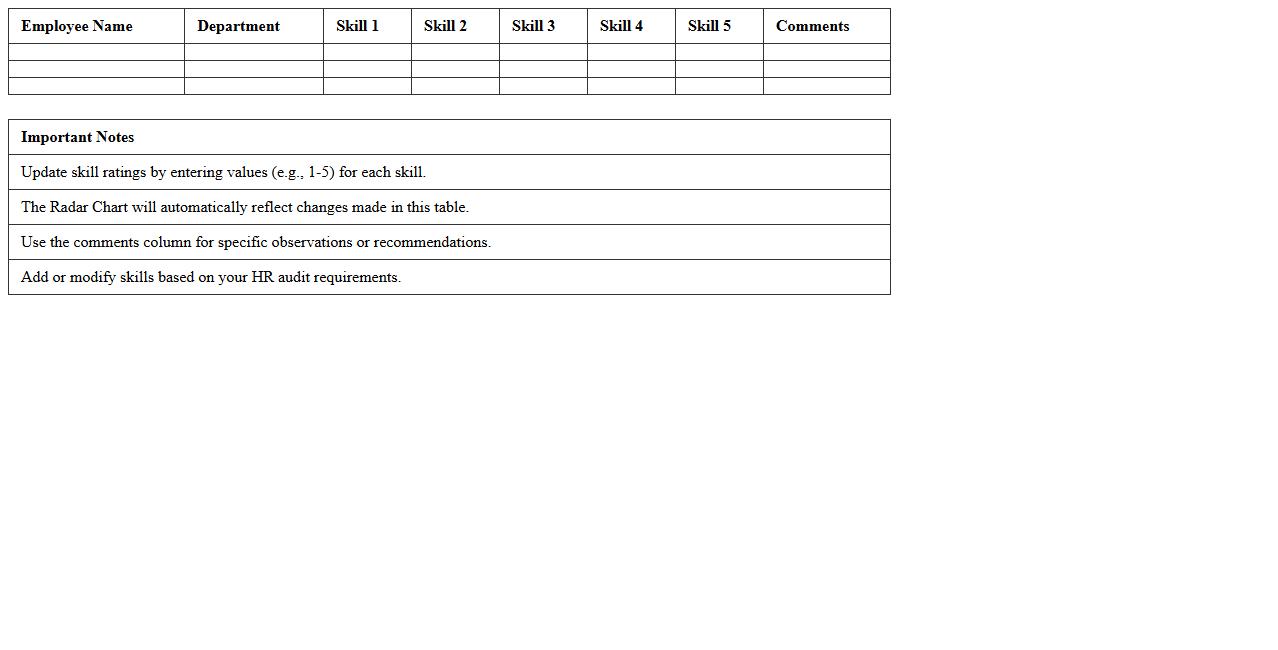 | Employee Name | Department | Skill 1 | Skill 2 | Skill 3 | Skill 4 | Skill 5 | Comments |
|---|---|---|---|---|---|---|---|
| | | | | | | | |
| | | | | | | | |
| | | | | | | | |

| Important Notes |
|---|
| Update skill ratings by entering values (e.g., 1-5) for each skill. |
| The Radar Chart will automatically reflect changes made in this table. |
| Use the comments column for specific observations or recommendations. |
| Add or modify skills based on your HR audit requirements. |